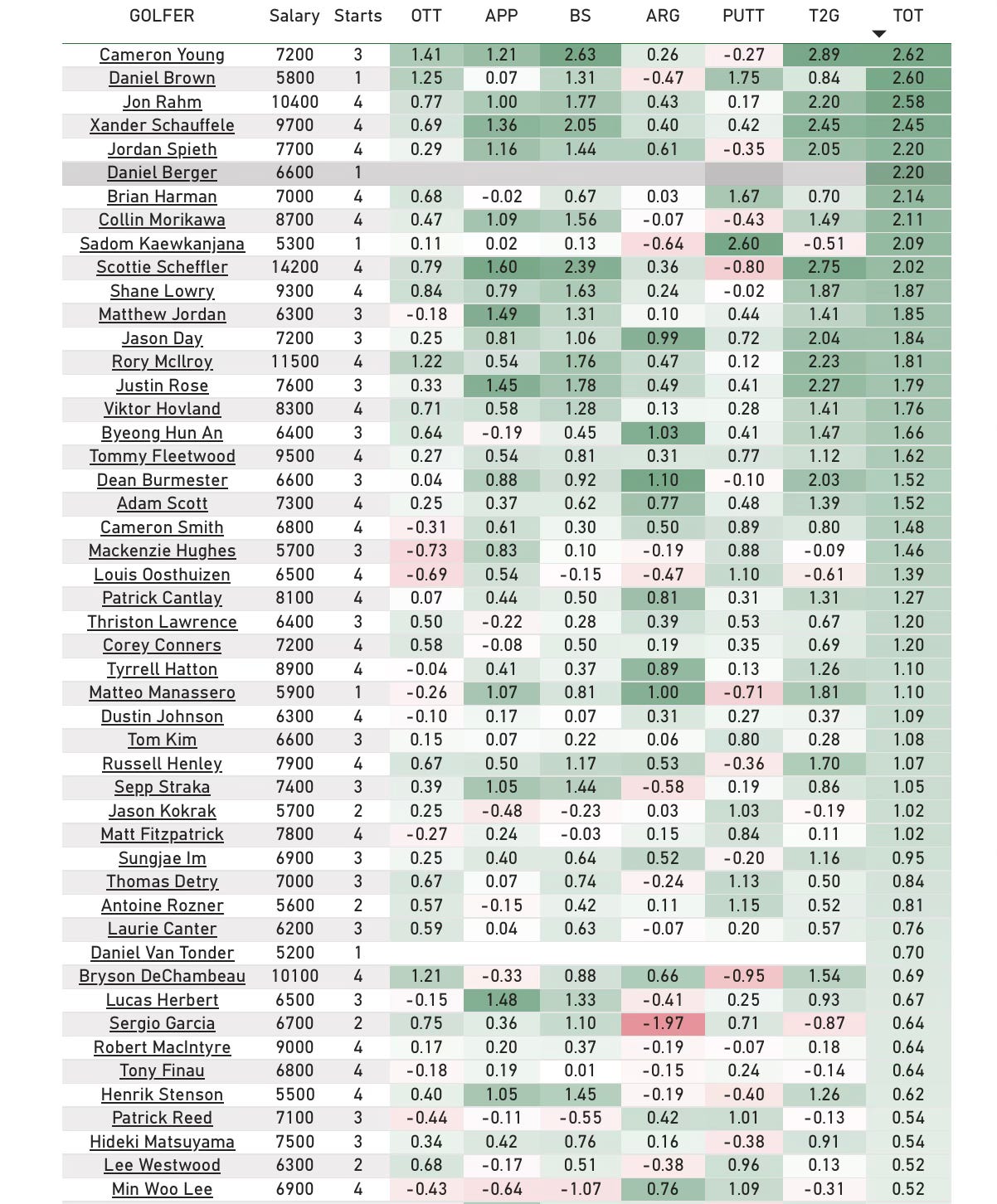 | GOLFER | Salary | Starts | OTT | APP | BS | ARG | PUTT | T2G | TOT |
|---|---|---|---|---|---|---|---|---|---|
| Cameron Young | 7200 | 3 | 1.41 | 1.21 | 2.63 | 0.26 | -0.27 | 2.89 | 2.62 |
| Daniel Brown | 5800 | 1 | 1.25 | 0.07 | 1.31 | -0.47 | 1.75 | 0.84 | 2.60 |
| Jon Rahm | 10400 | 4 | 0.77 | 1.00 | 1.77 | 0.43 | 0.17 | 2.20 | 2.58 |
| Xander Schauffele | 9700 | 4 | 0.69 | 1.36 | 2.05 | 0.40 | 0.42 | 2.45 | 2.45 |
| Jordan Spieth | 7700 | 4 | 0.29 | 1.16 | 1.44 | 0.61 | -0.35 | 2.05 | 2.20 |
| Daniel Berger | 6600 | 1 | | | | | | | 2.20 |
| Brian Harman | 7000 | 4 | 0.68 | -0.02 | 0.67 | 0.03 | 1.67 | 0.70 | 2.14 |
| Collin Morikawa | 8700 | 4 | 0.47 | 1.09 | 1.56 | -0.07 | -0.43 | 1.49 | 2.11 |
| Sadom Kaewkanjana | 5300 | 1 | 0.11 | 0.02 | 0.13 | -0.64 | 2.60 | -0.51 | 2.09 |
| Scottie Scheffler | 14200 | 4 | 0.79 | 1.60 | 2.39 | 0.36 | -0.80 | 2.75 | 2.02 |
| Shane Lowry | 9300 | 4 | 0.84 | 0.79 | 1.63 | 0.24 | -0.02 | 1.87 | 1.87 |
| Matthew Jordan | 6300 | 3 | -0.18 | 1.49 | 1.31 | 0.10 | 0.44 | 1.41 | 1.85 |
| Jason Day | 7200 | 3 | 0.25 | 0.81 | 1.06 | 0.99 | 0.72 | 2.04 | 1.84 |
| Rory McIlroy | 11500 | 4 | 1.22 | 0.54 | 1.76 | 0.47 | 0.12 | 2.23 | 1.81 |
| Justin Rose | 7600 | 3 | 0.33 | 1.45 | 1.78 | 0.49 | 0.41 | 2.27 | 1.79 |
| Viktor Hovland | 8300 | 4 | 0.71 | 0.58 | 1.28 | 0.13 | 0.28 | 1.41 | 1.76 |
| Byeong Hun An | 6400 | 3 | 0.64 | -0.19 | 0.45 | 1.03 | 0.41 | 1.47 | 1.66 |
| Tommy Fleetwood | 9500 | 4 | 0.27 | 0.54 | 0.81 | 0.31 | 0.77 | 1.12 | 1.62 |
| Dean Burmester | 6600 | 3 | 0.04 | 0.88 | 0.92 | 1.10 | -0.10 | 2.03 | 1.52 |
| Adam Scott | 7300 | 4 | 0.25 | 0.37 | 0.62 | 0.77 | 0.48 | 1.39 | 1.52 |
| Cameron Smith | 6800 | 4 | -0.31 | 0.61 | 0.30 | 0.50 | 0.89 | 0.80 | 1.48 |
| Mackenzie Hughes | 5700 | 3 | -0.73 | 0.83 | 0.10 | -0.19 | 0.88 | -0.09 | 1.46 |
| Louis Oosthuizen | 6500 | 4 | -0.69 | 0.54 | -0.15 | -0.47 | 1.10 | -0.61 | 1.39 |
| Patrick Cantlay | 8100 | 4 | 0.07 | 0.44 | 0.50 | 0.81 | 0.31 | 1.31 | 1.27 |
| Thriston Lawrence | 6400 | 3 | 0.50 | -0.22 | 0.28 | 0.39 | 0.53 | 0.67 | 1.20 |
| Corey Conners | 7200 | 4 | 0.58 | -0.08 | 0.50 | 0.19 | 0.35 | 0.69 | 1.20 |
| Tyrrell Hatton | 8900 | 4 | -0.04 | 0.41 | 0.37 | 0.89 | 0.13 | 1.26 | 1.10 |
| Matteo Manassero | 5900 | 1 | -0.26 | 1.07 | 0.81 | 1.00 | -0.71 | 1.81 | 1.10 |
| Dustin Johnson | 6300 | 4 | -0.10 | 0.17 | 0.07 | 0.31 | 0.27 | 0.37 | 1.09 |
| Tom Kim | 6600 | 3 | 0.15 | 0.07 | 0.22 | 0.06 | 0.80 | 0.28 | 1.08 |
| Russell Henley | 7900 | 4 | 0.67 | 0.50 | 1.17 | 0.53 | -0.36 | 1.70 | 1.07 |
| Sepp Straka | 7400 | 3 | 0.39 | 1.05 | 1.44 | -0.58 | 0.19 | 0.86 | 1.05 |
| Jason Kokrak | 5700 | 2 | 0.25 | -0.48 | -0.23 | 0.03 | 1.03 | -0.19 | 1.02 |
| Matt Fitzpatrick | 7800 | 4 | -0.27 | 0.24 | -0.03 | 0.15 | 0.84 | 0.11 | 1.02 |
| Sungjae Im | 6900 | 3 | 0.25 | 0.40 | 0.64 | 0.52 | -0.20 | 1.16 | 0.95 |
| Thomas Detry | 7000 | 3 | 0.67 | 0.07 | 0.74 | -0.24 | 1.13 | 0.50 | 0.84 |
| Antoine Rozner | 5600 | 2 | 0.57 | -0.15 | 0.42 | 0.11 | 1.15 | 0.52 | 0.81 |
| Laurie Canter | 6200 | 3 | 0.59 | 0.04 | 0.63 | -0.07 | 0.20 | 0.57 | 0.76 |
| Daniel Van Tonder | 5200 | 1 | | | | | | | 0.70 |
| Bryson DeChambeau | 10100 | 4 | 1.21 | -0.33 | 0.88 | 0.66 | -0.95 | 1.54 | 0.69 |
| Lucas Herbert | 6500 | 3 | -0.15 | 1.48 | 1.33 | -0.41 | 0.25 | 0.93 | 0.67 |
| Sergio Garcia | 6700 | 2 | 0.75 | 0.36 | 1.10 | -1.97 | 0.71 | -0.87 | 0.64 |
| Robert MacIntyre | 9000 | 4 | 0.17 | 0.20 | 0.37 | -0.19 | -0.07 | 0.18 | 0.64 |
| Tony Finau | 6800 | 4 | -0.18 | 0.19 | 0.01 | -0.15 | 0.24 | -0.14 | 0.64 |
| Henrik Stenson | 5500 | 4 | 0.40 | 1.05 | 1.45 | -0.19 | -0.40 | 1.26 | 0.62 |
| Patrick Reed | 7100 | 3 | -0.44 | -0.11 | -0.55 | 0.42 | 1.01 | -0.13 | 0.54 |
| Hideki Matsuyama | 7500 | 3 | 0.34 | 0.42 | 0.76 | 0.16 | -0.38 | 0.91 | 0.54 |
| Lee Westwood | 6300 | 2 | 0.68 | -0.17 | 0.51 | -0.38 | 0.96 | 0.13 | 0.52 |
| Min Woo Lee | 6900 | 4 | -0.43 | -0.64 | -1.07 | 0.76 | 1.09 | -0.31 | 0.52 |